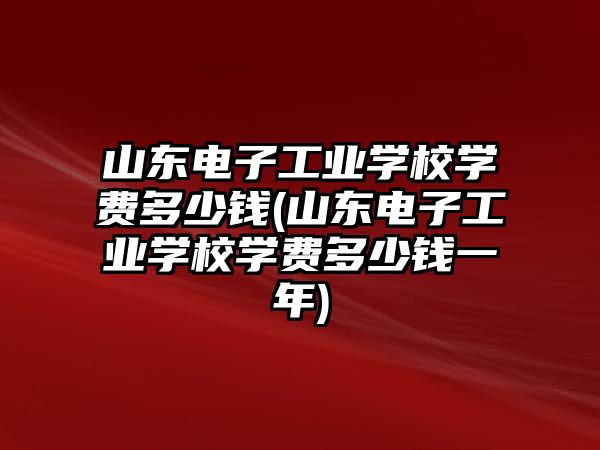 山东电子工业学校学费多少钱(山东电子工业学校学费多少钱一年)